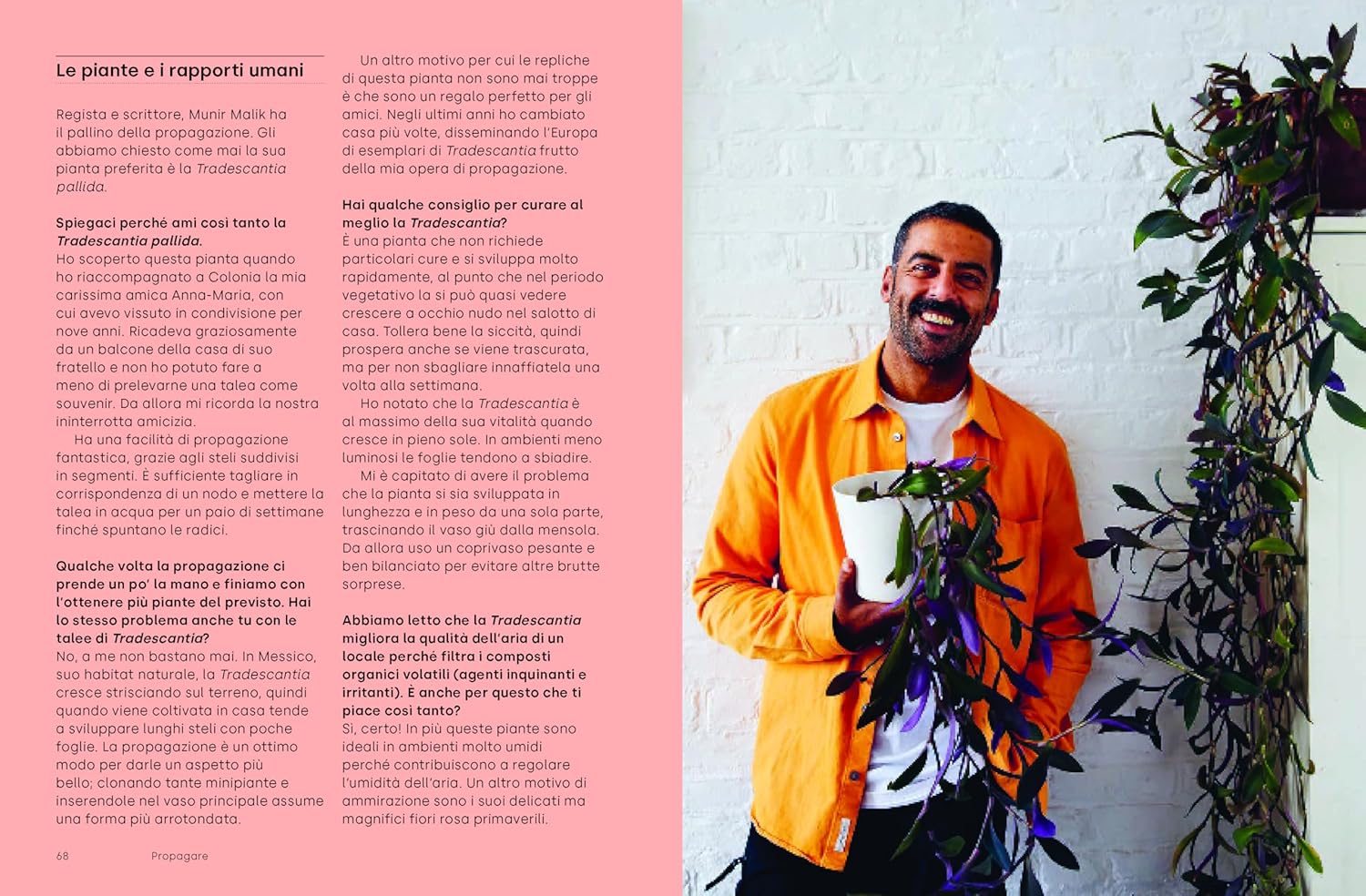 Le piante e i rapporti umani

Regista e scrittore, Munir Malik ha il pallino della propagazione. Gli abbiamo chiesto come mai la sua pianta preferita è la Tradescantia pallida.

Spiegaci perché ami così tanto la Tradescantia pallida.
Ho scoperto questa pianta quando ho riaccompagnato a Colonia la mia carissima amica Anna-Maria, con cui avevo vissuto in condivisione per nove anni. Ricadeva graziosamente da un balcone della casa di suo fratello e non ho potuto fare a meno di prelevarne una talea come souvenir. Da allora mi ricorda la nostra ininterrotta amicizia.

Ha una facilità di propagazione fantastica, grazie agli steli suddivisi in segmenti. È sufficiente tagliare in corrispondenza di un nodo e mettere la talea in acqua per un paio di settimane finché spuntano le radici.

Qualche volta la propagazione ci prende un po' la mano e finiamo con l'ottenere più piante del previsto. Hai lo stesso problema anche tu con le talee di Tradescantia?
No, a me non bastano mai. In Messico, suo habitat naturale, la Tradescantia cresce strisciando sul terreno, quindi quando viene coltivata in casa tende a sviluppare lunghi steli con poche foglie. La propagazione è un ottimo modo per darle un aspetto più bello; clonando tante minipiante e inserendole nel vaso principale assume una forma più arrotondata.

Un altro motivo per cui le repliche di questa pianta non sono mai troppe è che sono un regalo perfetto per gli amici. Negli ultimi anni ho cambiato casa più volte, disseminando l'Europa di esemplari di Tradescantia frutto della mia opera di propagazione.

Hai qualche consiglio per curare al meglio la Tradescantia?
È una pianta che non richiede particolari cure e si sviluppa molto rapidamente, al punto che nel periodo vegetativo la si può quasi vedere crescere a occhio nudo nel salotto di casa. Tollera bene la siccità, quindi prospera anche se viene trascurata, ma per non sbagliare innaffiatela una volta alla settimana.

Ho notato che la Tradescantia è al massimo della sua vitalità quando cresce in pieno sole. In ambienti meno luminosi le foglie tendono a sbiadire.

Mi è capitato di avere il problema che la pianta si sia sviluppata in lunghezza e in peso da una sola parte, trascinando il vaso giù dalla mensola. Da allora uso un coprivaso pesante e ben bilanciato per evitare altre brutte sorprese.

Abbiamo letto che la Tradescantia migliora la qualità dell'aria di un locale perché filtra i composti organici volatili (agenti inquinanti e irritanti). È anche per questo che ti piace così tanto?
Sì, certo! In più queste piante sono ideali in ambienti molto umidi perché contribuiscono a regolare l'umidità dell'aria. Un altro motivo di ammirazione sono i suoi delicati ma magnifici fiori rosa primaverili.

68 Propagare